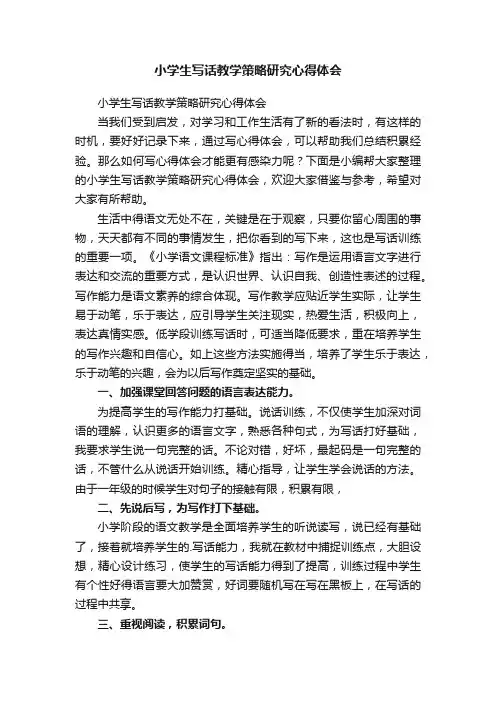 小学生写话教学策略研究心得体会

小学生写话教学策略研究心得体会

当我们受到启发，对学习和工作生活有了新的看法时，有这样的时机，要好好记录下来，通过写心得体会，可以帮助我们总结积累经验。那么如何写心得体会才能更有感染力呢？下面是小编帮大家整理的小学生写话教学策略研究心得体会，欢迎大家借鉴与参考，希望对大家有所帮助。

生活中得语文无处不在，关键是在于观察，只要你留心周围的事物，天天都有不同的事情发生，把你看到的写下来，这也是写话训练的重要一项。《小学语文课程标准》指出：写作是运用语言文字进行表达和交流的重要方式，是认识世界、认识自我、创造性表述的过程。写作能力是语文素养的综合体现。写作教学应贴近学生实际，让学生易于动笔，乐于表达，应引导学生关注现实，热爱生活，积极向上，表达真情实感。低学段训练写话时，可适当降低要求，重在培养学生的写作兴趣和自信心。如上这些方法实施得当，培养了学生乐于表达，乐于动笔的兴趣，会为以后写作奠定坚实的基础。

一、加强课堂回答问题的语言表达能力。

为提高学生的写作能力打基础。说话训练，不仅使学生加深对词语的理解，认识更多的语言文字，熟悉各种句式，为写话打好基础，我要求学生说一句完整的话。不论对错，好坏，最起码是一句完整的话，不管什么从说话开始训练。精心指导，让学生学会说话的方法。由于一年级的时候学生对句子的接触有限，积累有限，

二、先说后写，为写作打下基础。

小学阶段的语文教学是全面培养学生的听说读写，说已经有基础了，接着就培养学生的.写话能力，我就在教材中捕捉训练点，大胆设想，精心设计练习，使学生的写话能力得到了提高，训练过程中学生有个性好得语言要大加赞赏，好词要随机写在写在黑板上，在写话的过程中共享。

三、重视阅读，积累词句。